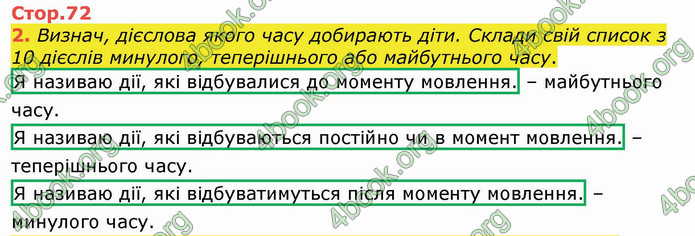 Стор.72

2. Визнач, дієслова якого часу добирають діти. Склади свій список з 10 дієслів минулого, теперішнього або майбутнього часу.

Я називаю дії, які відбувалися до моменту мовлення. – майбутнього часу.

Я називаю дії, які відбуваються постійно чи в момент мовлення. – теперішнього часу.

Я називаю дії, які відбуватимуться після моменту мовлення. – минулого часу.

4book.org